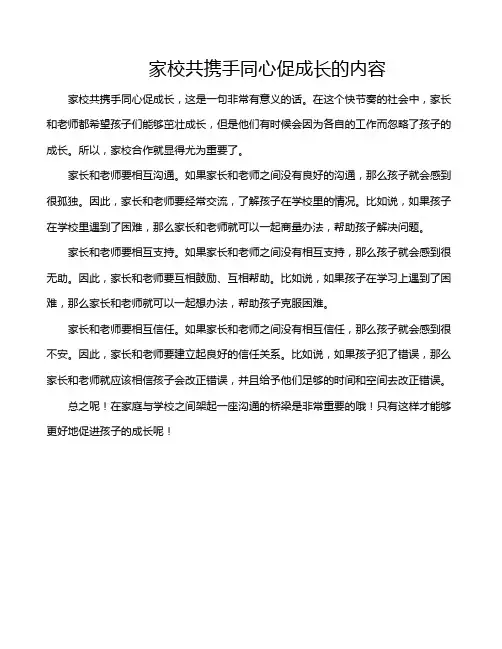 家校共携手同心促成长的内容

家校共携手同心促成长，这是一句非常有意义的话。在这个快节奏的社会中，家长和老师都希望孩子们能够茁壮成长，但是他们有时候会因为各自的工作而忽略了孩子的成长。所以，家校合作就显得尤为重要了。

家长和老师要相互沟通。如果家长和老师之间没有良好的沟通，那么孩子就会感到很孤独。因此，家长和老师要经常交流，了解孩子在学校里的情况。比如说，如果孩子在学校里遇到了困难，那么家长和老师就可以一起商量办法，帮助孩子解决问题。

家长和老师要相互支持。如果家长和老师之间没有相互支持，那么孩子就会感到很无助。因此，家长和老师要互相鼓励、互相帮助。比如说，如果孩子在学习上遇到了困难，那么家长和老师就可以一起想办法，帮助孩子克服困难。

家长和老师要相互信任。如果家长和老师之间没有相互信任，那么孩子就会感到很不安。因此，家长和老师要建立起良好的信任关系。比如说，如果孩子犯了错误，那么家长和老师就应该相信孩子会改正错误，并且给予他们足够的时间和空间去改正错误。

总之呢！在家庭与学校之间架起一座沟通的桥梁是非常重要的哦！只有这样才能够更好地促进孩子的成长呢！